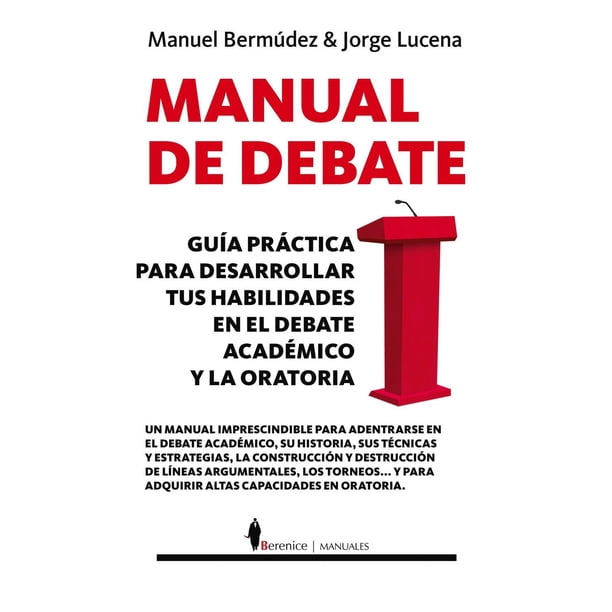 Manuel Bermúdez & Jorge Lucena

MANUAL DE DEBATE

GUÍA PRÁCTICA PARA DESARROLLAR TUS HABILIDADES EN EL DEBATE ACADÉMICO Y LA ORATORIA

UN MANUAL IMPRESCINDIBLE PARA ADENTRARSE EN EL DEBATE ACADÉMICO, SU HISTORIA, SUS TÉCNICAS Y ESTRATEGIAS, LA CONSTRUCCIÓN Y DESTRUCCIÓN DE LÍNEAS ARGUMENTALES, LOS TORNEOS... Y PARA ADQUIRIR ALTAS CAPACIDADES EN ORATORIA.

Berenice | MANUALES